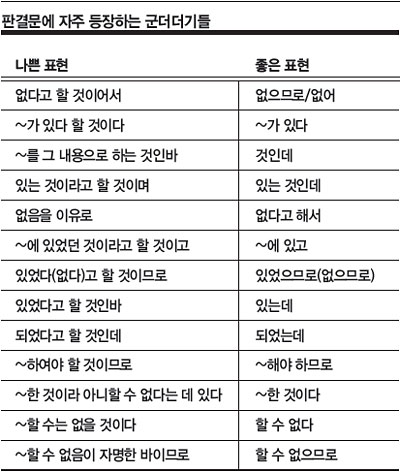 판결문에 자주 등장하는 군더더기들

| 나쁜 표현 | 좋은 표현 |
|---|---|
| 없다고 할 것이어서 | 없으므로/없어 |
| ~가 있다 할 것이다 | ~가 있다 |
| ~를 그 내용으로 하는 것인바 | 것인데 |
| 있는 것이라고 할 것이며 | 있는 것인데 |
| 없음을 이유로 | 없다고 해서 |
| ~에 있었던 것이라고 할 것이고 | ~에 있고 |
| 있었다(없다)고 할 것이므로 | 있었으므로(없으므로) |
| 있었다고 할 것인바 | 있는데 |
| 되었다고 할 것인데 | 되었는데 |
| ~하여야 할 것이므로 | ~해야 하므로 |
| ~한 것이라 아니할 수 없다는 데 있다 | ~한 것이다 |
| ~할 수는 없을 것이다 | 할 수 없다 |
| ~할 수 없음이 자명한 바이므로 | 할 수 없으므로 |